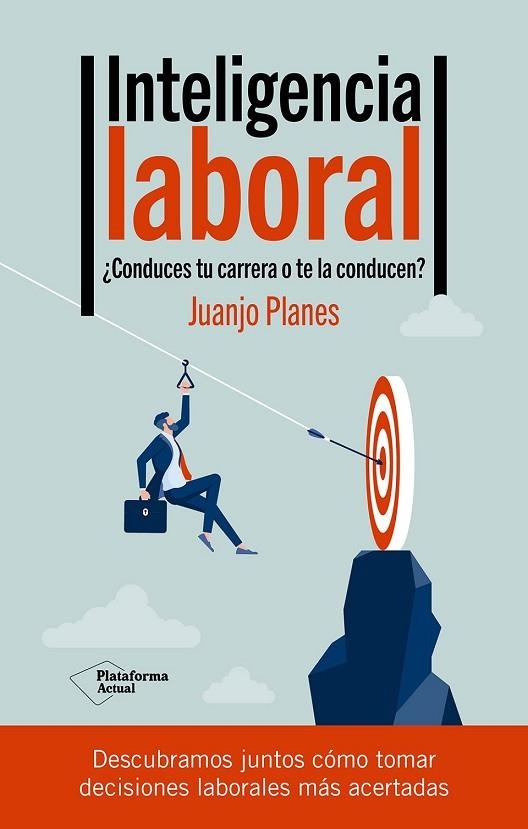 Inteligencia
laboral

¿Conduces tu carrera o te la conducen?

Juanjo Planes

Plataforma Actual

Descubramos juntos cómo tomar decisiones laborales más acertadas